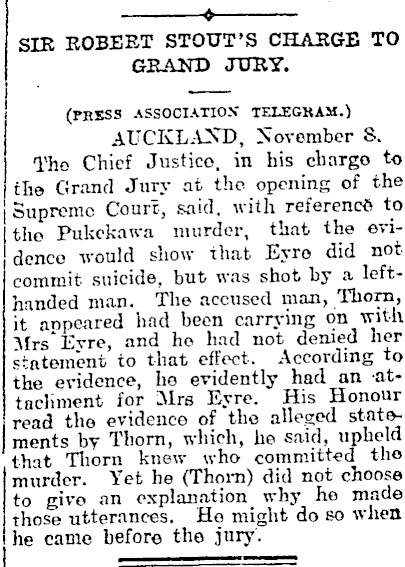 SIR ROBERT STOUT'S CHARGE TO GRAND JURY.

(PRESS ASSOCIATION TELEGRAM.)

AUCKLAND, November 8.

The Chief Justice, in his charge to the Grand Jury at the opening of the Supreme Court, said, with reference to the Pukekawa murder, that the evidence would show that Eyre did not commit suicide, but was shot by a left-handed man. The accused man, Thorn, it appeared had been carrying on with Mrs Eyre, and he had not denied her statement to that effect. According to the evidence, he evidently had an attachment for Mrs Eyre. His Honour read the evidence of the alleged statements by Thorn, which, he said, upheld that Thorn knew who committed the murder. Yet he (Thorn) did not choose to give an explanation why he made those utterances. He might do so when he came before the jury.